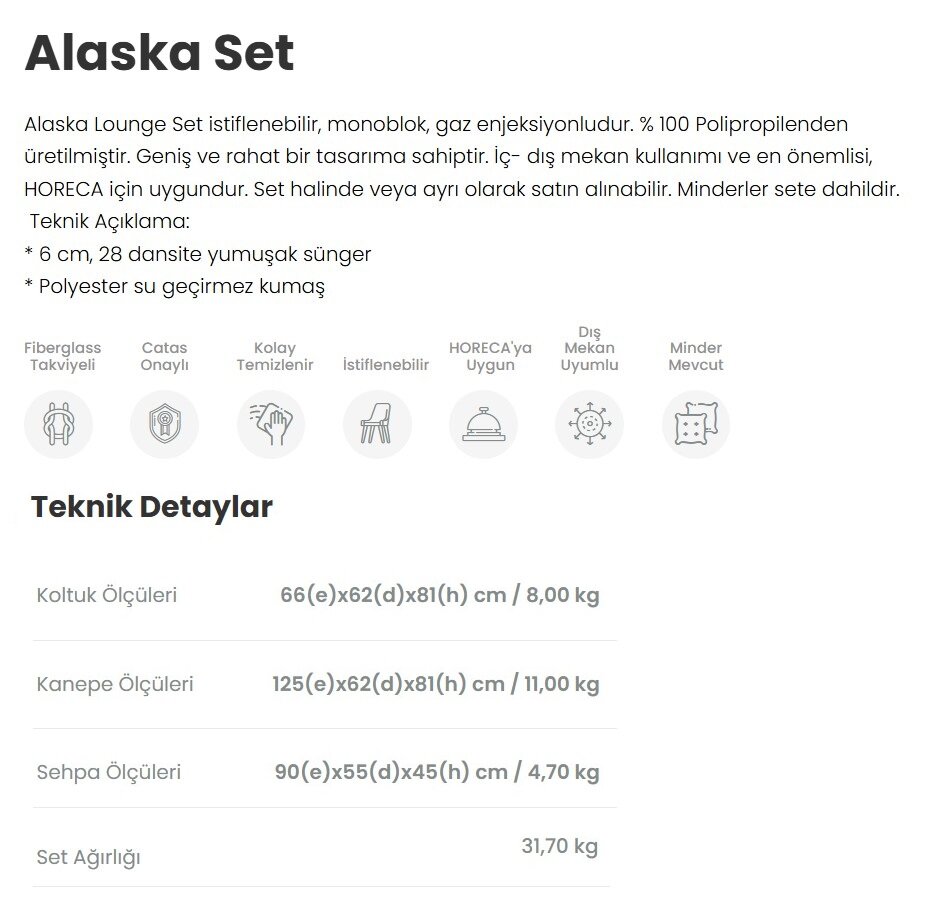 Alaska Set

Alaska Lounge Set istiflenebilir, monoblok, gaz enjeksiyonludur. % 100 Polipropilenden üretilmiştir. Geniş ve rahat bir tasarıma sahiptir. İç- dış mekan kullanımı ve en önemlisi, HORECA için uygundur. Set halinde veya ayrı olarak satın alınabilir. Minderler sete dahildir.
Teknik Açıklama:
* 6 cm, 28 dansite yumuşak sünger
* Polyester su geçirmez kumaş

Fiberglass Takviyeli

Catas Onaylı

Kolay Temizlenir

İstiflenebilir

HORECA'ya Uygun

Dış Mekan Uyumlu

Minder Mevcut

Teknik Detaylar

Koltuk Ölçüleri
66(e)x62(d)x81(h) cm / 8,00 kg

Kanepe Ölçüleri
125(e)x62(d)x81(h) cm / 11,00 kg

Sehpa Ölçüleri
90(e)x55(d)x45(h) cm / 4,70 kg

Set Ağırlığı
31,70 kg